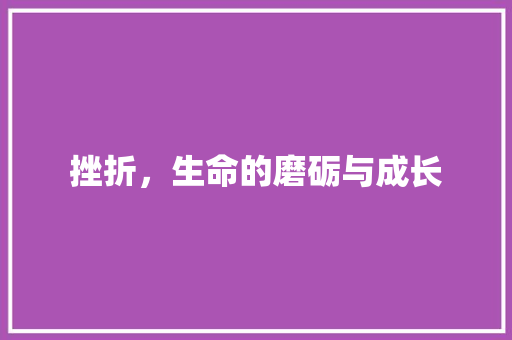 挫折，生命的磨砺与成长